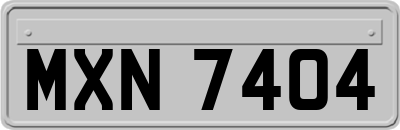 MXN 7404